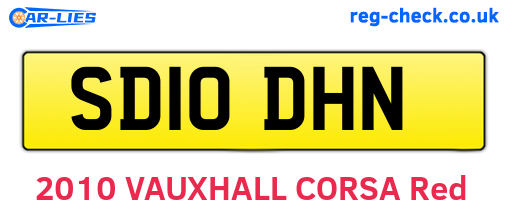 CAR-LIES
reg-check.co.uk

SD10 DHN

2010 VAUXHALL CORSA Red